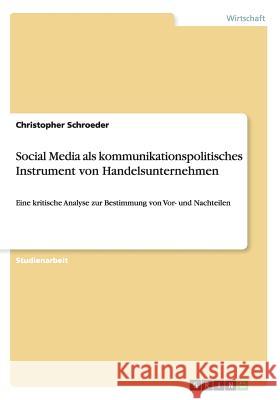 Wirtschaft

Christopher Schroeder

Social Media als kommunikationspolitisches Instrument von Handelsunternehmen

Eine kritische Analyse zur Bestimmung von Vor- und Nachteilen

Studienarbeit

Kraina Książek